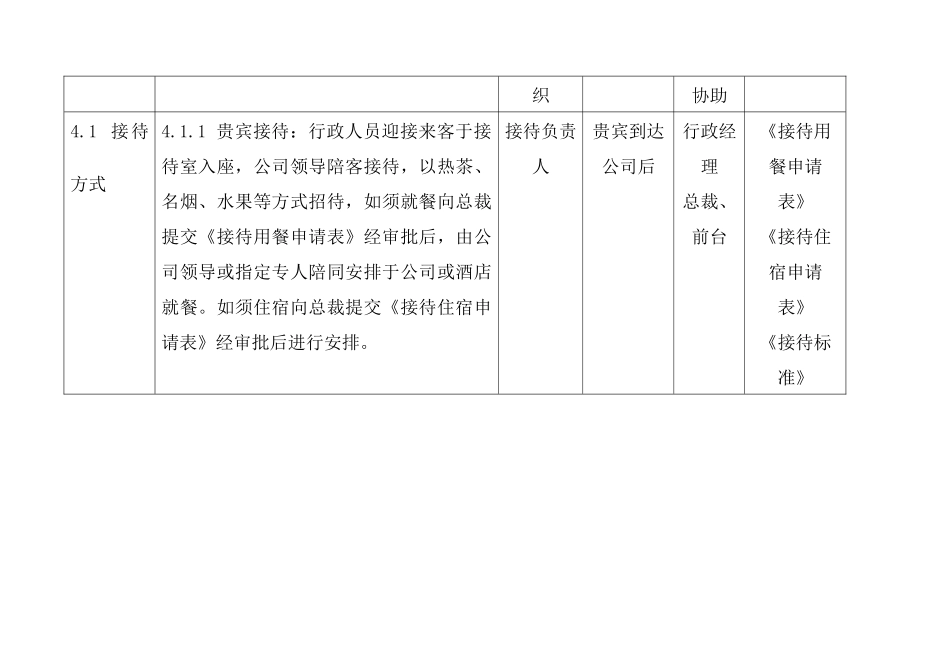 |  |  | 织 |  | 协助 |  |
|---|---|---|---|---|---|
| 4.1 接待方式 | 4.1.1 贵宾接待：行政人员迎接来客于接待室入座，公司领导陪客接待，以热茶、名烟、水果等方式招待，如须就餐向总裁提交《接待用餐申请表》经审批后，由公司领导或指定专人陪同安排于公司或酒店就餐。如须住宿向总裁提交《接待住宿申请表》经审批后进行安排。 | 接待负责人 | 贵宾到达公司后 | 行政经理 总裁、前台 | 《接待用餐申请表》《接待住宿申请表》《接待标准》 |